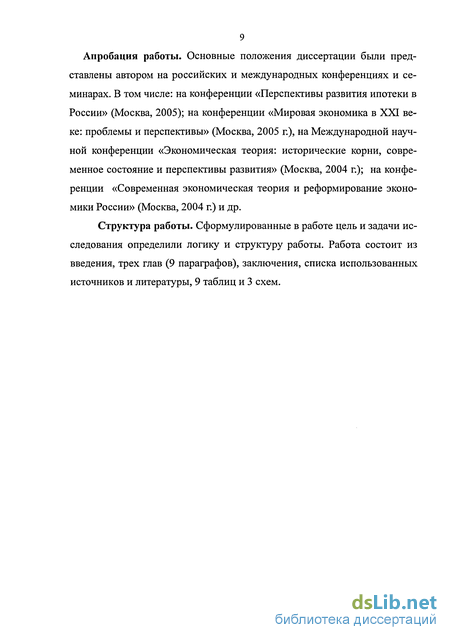 9

Апробация работы. Основные положения диссертации были представлены автором на российских и международных конференциях и семинарах. В том числе: на конференции «Перспективы развития ипотеки в России» (Москва, 2005); на конференции «Мировая экономика в XXI веке: проблемы и перспективы» (Москва, 2005 г.), на Международной научной конференции «Экономическая теория: исторические корни, современное состояние и перспективы развития» (Москва, 2004 г.); на конференции «Современная экономическая теория и реформирование экономики России» (Москва, 2004 г.) и др.

Структура работы. Сформулированные в работе цель и задачи исследования определили логику и структуру работы. Работа состоит из введения, трех глав (9 параграфов), заключения, списка использованных источников и литературы, 9 таблиц и 3 схем.

dsLib.net
библиотека диссертаций